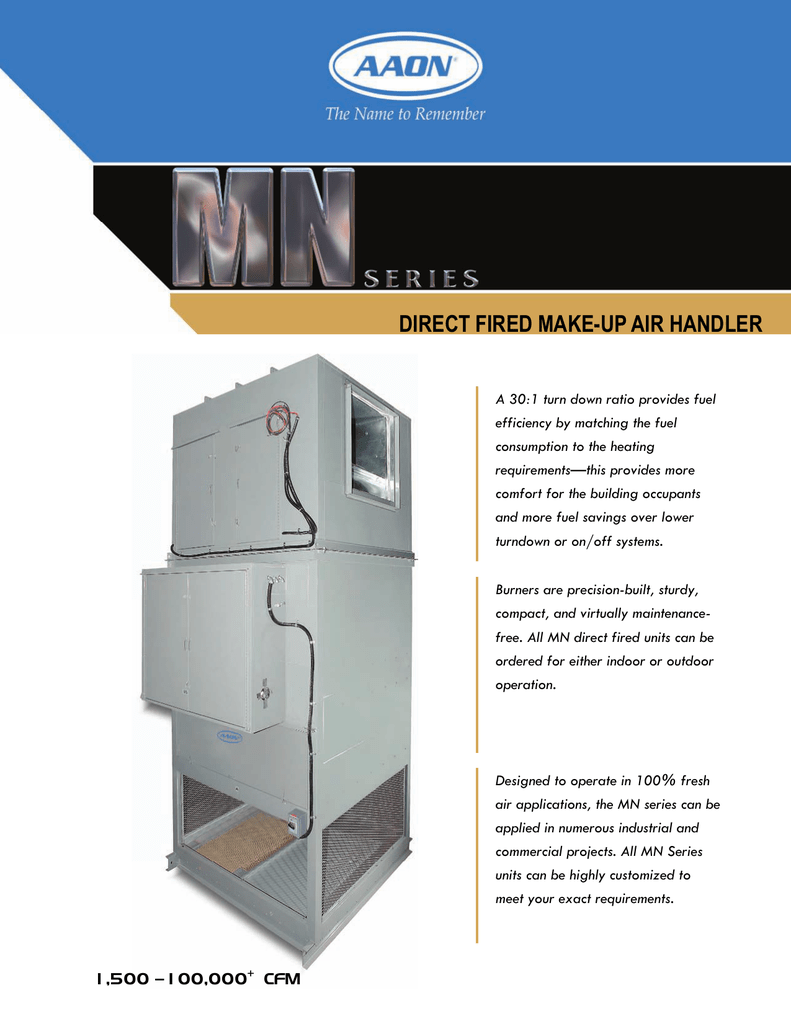 AAON®

The Name to Remember

MN SERIES

DIRECT FIRED MAKE-UP AIR HANDLER

A 30:1 turn down ratio provides fuel efficiency by matching the fuel consumption to the heating requirements—this provides more comfort for the building occupants and more fuel savings over lower turndown or on/off systems.

Burners are precision-built, sturdy, compact, and virtually maintenance-free. All MN direct fired units can be ordered for either indoor or outdoor operation.

Designed to operate in 100% fresh air applications, the MN series can be applied in numerous industrial and commercial projects. All MN Series units can be highly customized to meet your exact requirements.

1,500 – 100,000$^{+}$ CFM